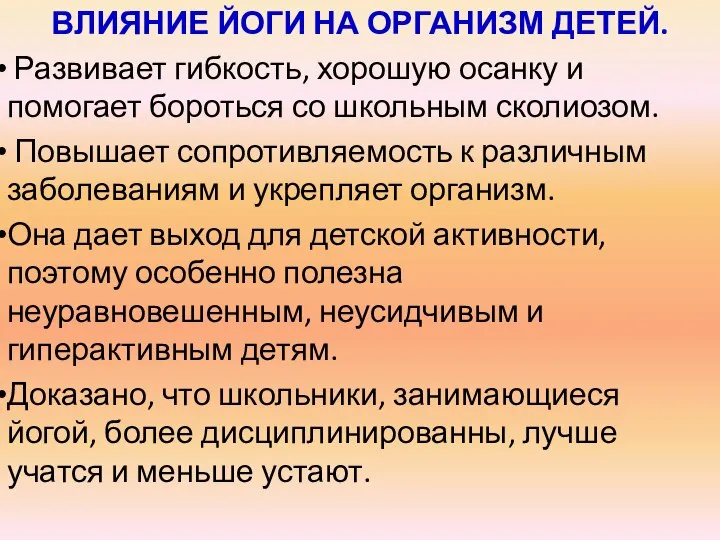 ВЛИЯНИЕ ЙОГИ НА ОРГАНИЗМ ДЕТЕЙ.

• Развивает гибкость, хорошую осанку и помогает бороться со школьным сколиозом.

• Повышает сопротивляемость к различным заболеваниям и укрепляет организм.

•Она дает выход для детской активности, поэтому особенно полезна неуравновешенным, неусидчивым и гиперактивным детям.

•Доказано, что школьники, занимающиеся йогой, более дисциплинированны, лучше учатся и меньше устают.